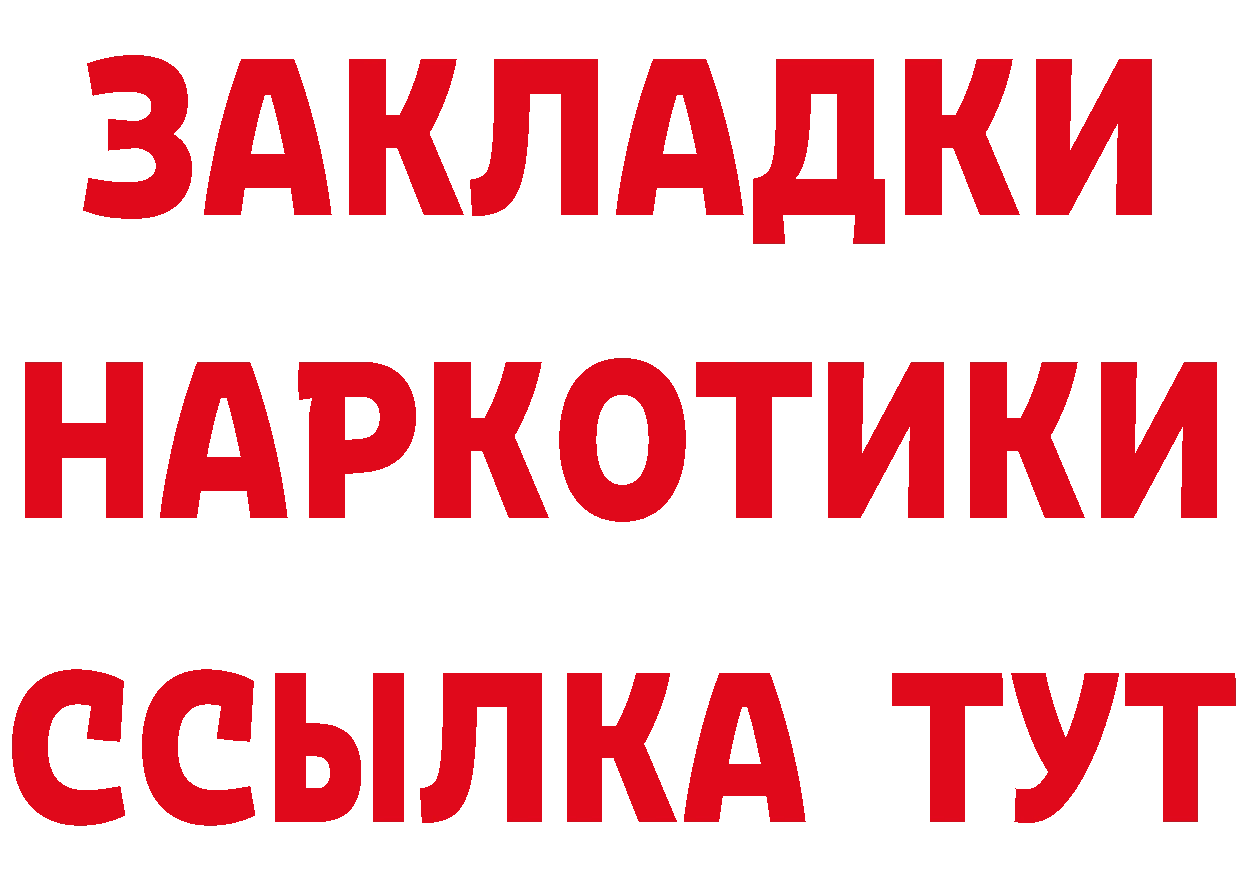 ЗАКЛАДКИ НАРКОТИКИ ССЫЛКА ТУТ